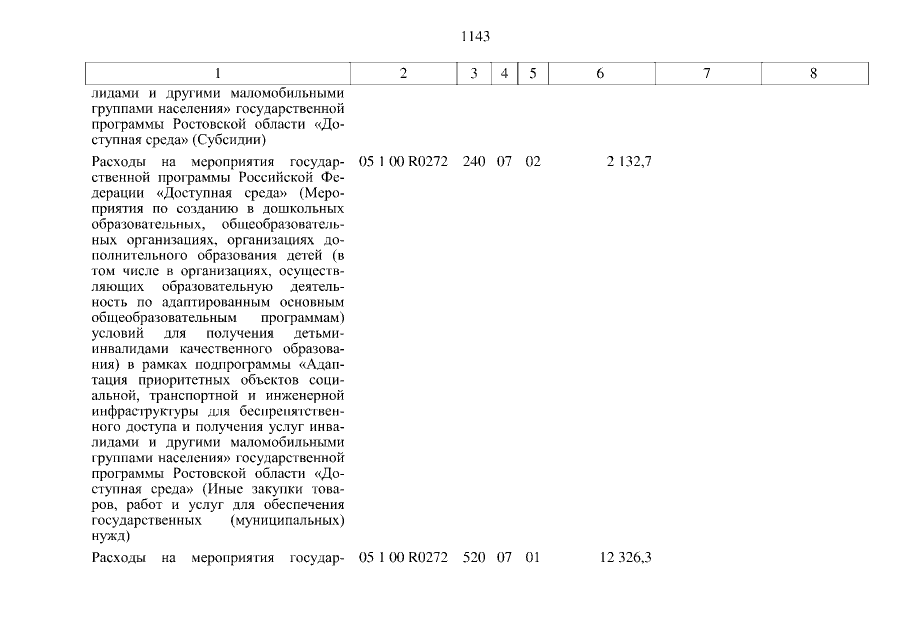 1143

| 1 | 2 | 3 | 4 | 5 | 6 | 7 | 8 |
|---|---|---|---|---|---|---|---|
| лидами и другими маломобильными группами населения» государственной программы Ростовской области «Доступная среда» (Субсидии) | | | | | | | |
| Расходы на мероприятия государственной программы Российской Федерации «Доступная среда» (Мероприятия по созданию в дошкольных образовательных, общеобразовательных организациях, организациях дополнительного образования детей (в том числе в организациях, осуществляющих образовательную деятельность по адаптированным основным общеобразовательным программам) условий для получения детьми-инвалидами качественного образования) в рамках подпрограммы «Адаптация приоритетных объектов социальной, транспортной и инженерной инфраструктуры для беспрепятственного доступа и получения услуг инвалидами и другими маломобильными группами населения» государственной программы Ростовской области «Доступная среда» (Иные закупки товаров, работ и услуг для обеспечения государственных (муниципальных) нужд) | 05 1 00 R0272 | 240 | 07 | 02 | 2 132,7 | | |
| Расходы на мероприятия государ- | 05 1 00 R0272 | 520 | 07 | 01 | 12 326,3 | | |